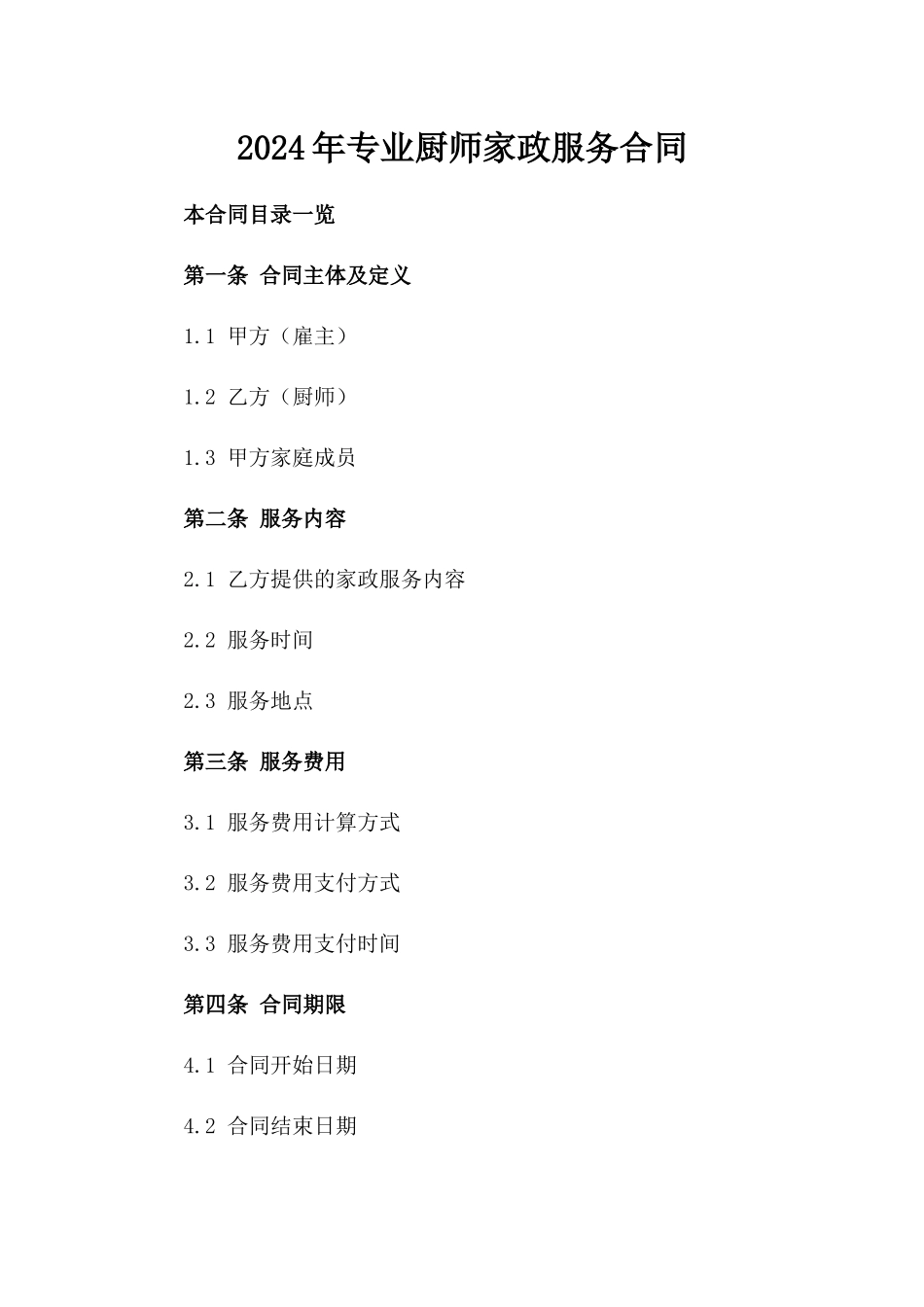 2024年专业厨师家政服务合同

本合同目录一览

第一条 合同主体及定义

1.1 甲方（雇主）

1.2 乙方（厨师）

1.3 甲方家庭成员

第二条 服务内容

2.1 乙方提供的家政服务内容

2.2 服务时间

2.3 服务地点

第三条 服务费用

3.1 服务费用计算方式

3.2 服务费用支付方式

3.3 服务费用支付时间

第四条 合同期限

4.1 合同开始日期

4.2 合同结束日期